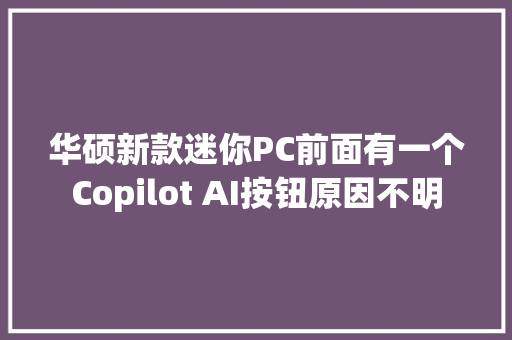 华硕新款迷你PC前面有一个Copilot AI按钮原因不明